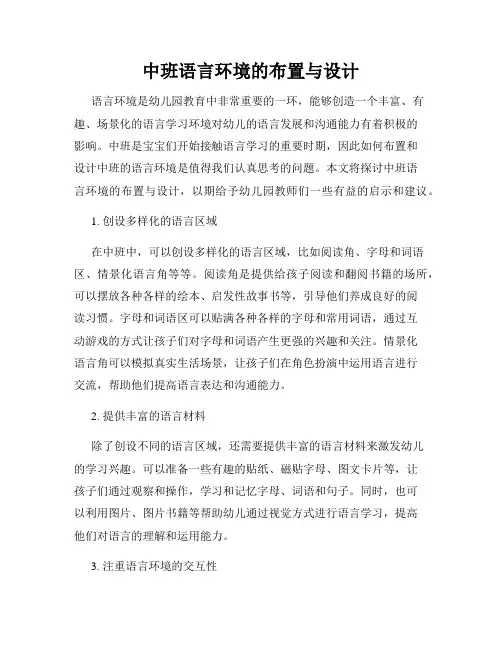 中班语言环境的布置与设计

语言环境是幼儿园教育中非常重要的一环，能够创造一个丰富、有趣、场景化的语言学习环境对幼儿的语言发展和沟通能力有着积极的影响。中班是宝宝们开始接触语言学习的重要时期，因此如何布置和设计中班的语言环境是值得我们认真思考的问题。本文将探讨中班语言环境的布置与设计，以期给予幼儿园教师们一些有益的启示和建议。

1. 创设多样化的语言区域

在中班中，可以创设多样化的语言区域，比如阅读角、字母和词语区、情景化语言角等等。阅读角是提供给孩子阅读和翻阅书籍的场所，可以摆放各种各样的绘本、启发性故事书等，引导他们养成良好的阅读习惯。字母和词语区可以贴满各种各样的字母和常用词语，通过互动游戏的方式让孩子们对字母和词语产生更强的兴趣和关注。情景化语言角可以模拟真实生活场景，让孩子们在角色扮演中运用语言进行交流，帮助他们提高语言表达和沟通能力。

2. 提供丰富的语言材料

除了创设不同的语言区域，还需要提供丰富的语言材料来激发幼儿的学习兴趣。可以准备一些有趣的贴纸、磁贴字母、图文卡片等，让孩子们通过观察和操作，学习和记忆字母、词语和句子。同时，也可以利用图片、图片书籍等帮助幼儿通过视觉方式进行语言学习，提高他们对语言的理解和运用能力。

3. 注重语言环境的交互性